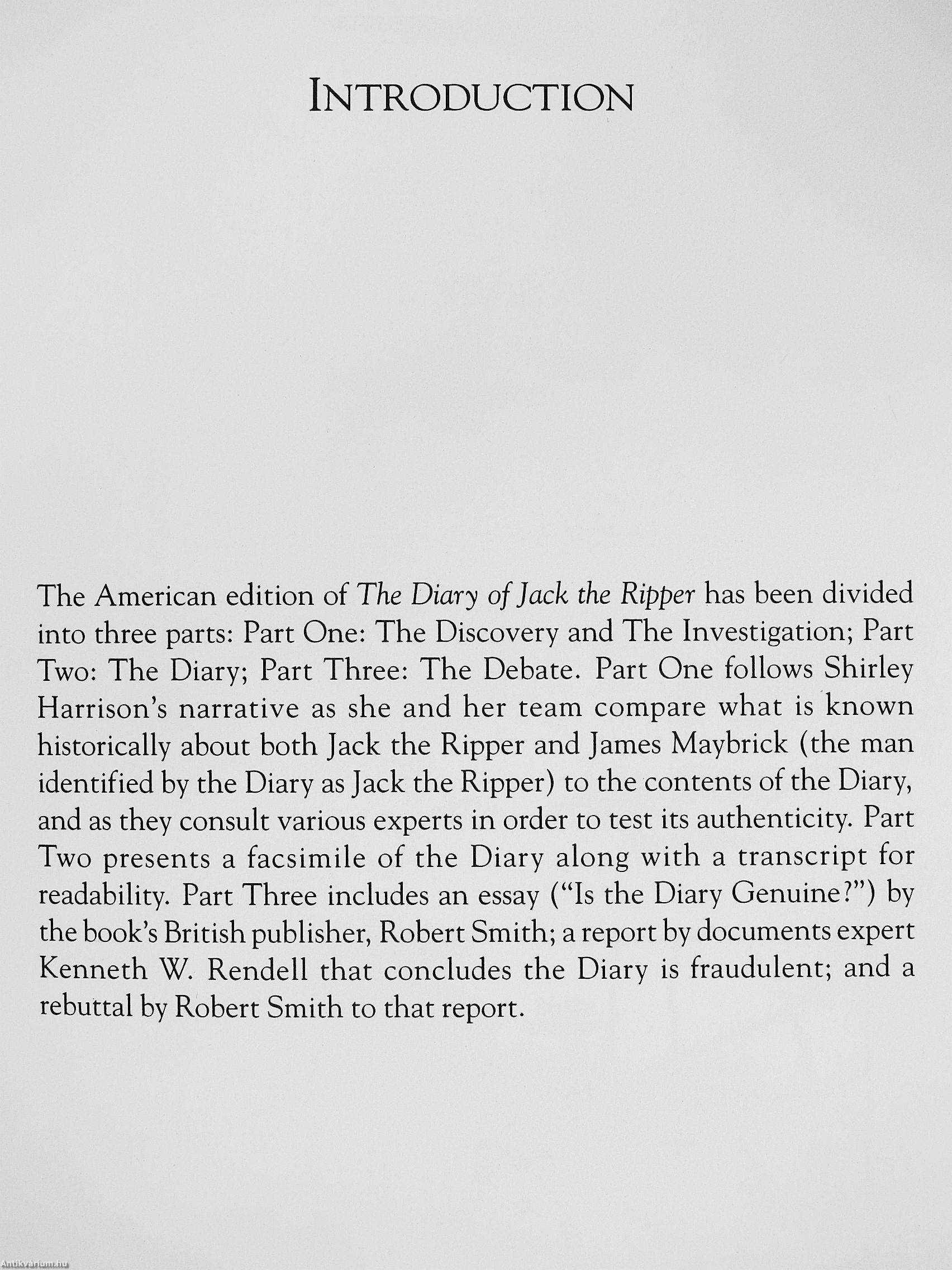 INTRODUCTION

The American edition of The Diary of Jack the Ripper has been divided into three parts: Part One: The Discovery and The Investigation; Part Two: The Diary; Part Three: The Debate. Part One follows Shirley Harrison's narrative as she and her team compare what is known historically about both Jack the Ripper and James Maybrick (the man identified by the Diary as Jack the Ripper) to the contents of the Diary, and as they consult various experts in order to test its authenticity. Part Two presents a facsimile of the Diary along with a transcript for readability. Part Three includes an essay ("Is the Diary Genuine?") by the book's British publisher, Robert Smith; a report by documents expert Kenneth W. Rendell that concludes the Diary is fraudulent; and a rebuttal by Robert Smith to that report.

Antikvarium.hu